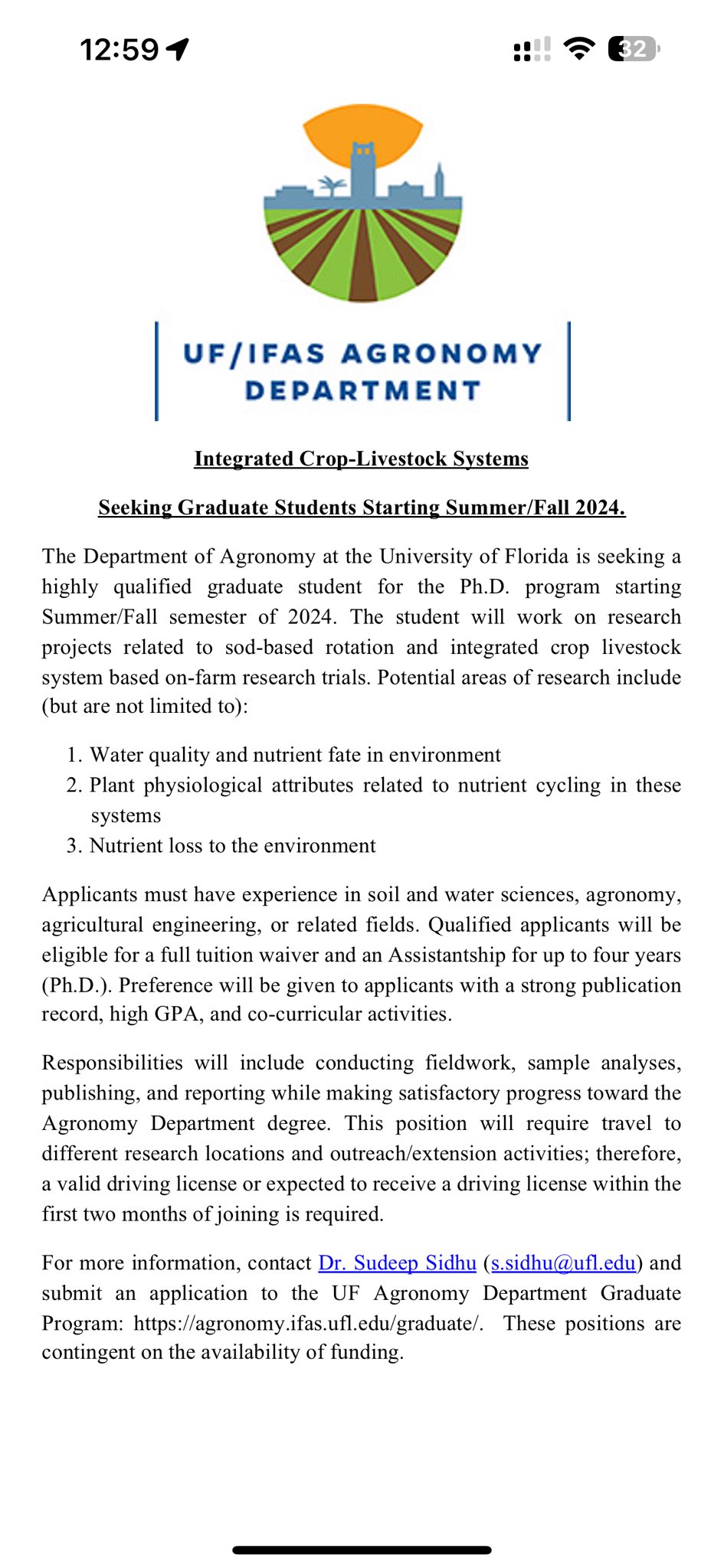 12:59

32

UF/IFAS AGRONOMY DEPARTMENT

Integrated Crop-Livestock Systems

Seeking Graduate Students Starting Summer/Fall 2024.

The Department of Agronomy at the University of Florida is seeking a highly qualified graduate student for the Ph.D. program starting Summer/Fall semester of 2024. The student will work on research projects related to sod-based rotation and integrated crop livestock system based on-farm research trials. Potential areas of research include (but are not limited to):

1. Water quality and nutrient fate in environment
2. Plant physiological attributes related to nutrient cycling in these systems
3. Nutrient loss to the environment

Applicants must have experience in soil and water sciences, agronomy, agricultural engineering, or related fields. Qualified applicants will be eligible for a full tuition waiver and an Assistantship for up to four years (Ph.D.). Preference will be given to applicants with a strong publication record, high GPA, and co-curricular activities.

Responsibilities will include conducting fieldwork, sample analyses, publishing, and reporting while making satisfactory progress toward the Agronomy Department degree. This position will require travel to different research locations and outreach/extension activities; therefore, a valid driving license or expected to receive a driving license within the first two months of joining is required.

For more information, contact Dr. Sudeep Sidhu (s.sidhu@ufl.edu) and submit an application to the UF Agronomy Department Graduate Program: https://agronomy.ifas.ufl.edu/graduate/. These positions are contingent on the availability of funding.